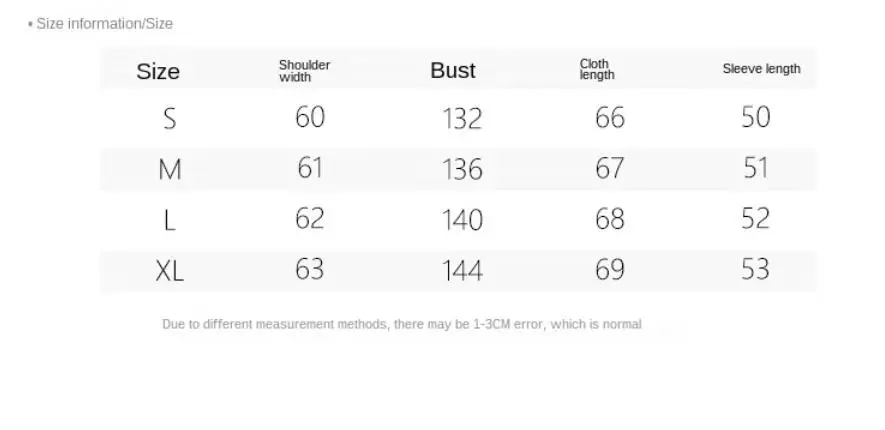 • Size information/Size

| Size | Shoulder width | Bust | Cloth length | Sleeve length |
|---|---|---|---|---|
| S | 60 | 132 | 66 | 50 |
| M | 61 | 136 | 67 | 51 |
| L | 62 | 140 | 68 | 52 |
| XL | 63 | 144 | 69 | 53 |

Due to different measurement methods, there may be 1-3CM error, which is normal